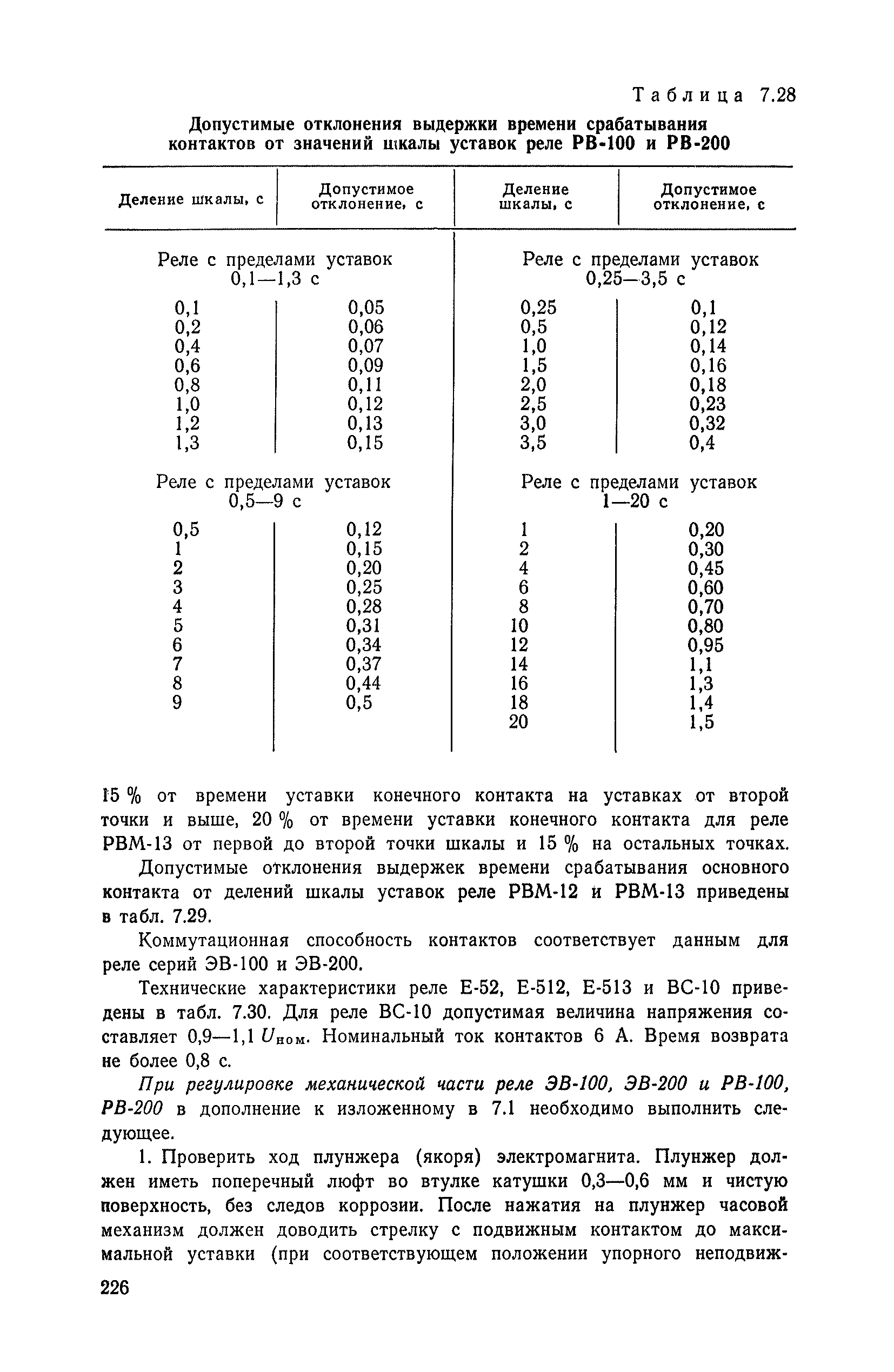 Таблица 7.28

Допустимые отклонения выдержки времени срабатывания контактов от значений шкалы уставок реле РВ-100 и РВ-200

| Деление шкалы, с | Допустимое отклонение, с | Деление шкалы, с | Допустимое отклонение, с |
|---|---|---|---|
| Реле с пределами уставок 0,1—1,3 с | | Реле с пределами уставок 0,25—3,5 с | |
| 0,1 | 0,05 | 0,25 | 0,1 |
| 0,2 | 0,06 | 0,5 | 0,12 |
| 0,4 | 0,07 | 1,0 | 0,14 |
| 0,6 | 0,09 | 1,5 | 0,16 |
| 0,8 | 0,11 | 2,0 | 0,18 |
| 1,0 | 0,12 | 2,5 | 0,23 |
| 1,2 | 0,13 | 3,0 | 0,32 |
| 1,3 | 0,15 | 3,5 | 0,4 |
| Реле с пределами уставок 0,5—9 с | | Реле с пределами уставок 1—20 с | |
| 0,5 | 0,12 | 1 | 0,20 |
| 1 | 0,15 | 2 | 0,30 |
| 2 | 0,20 | 4 | 0,45 |
| 3 | 0,25 | 6 | 0,60 |
| 4 | 0,28 | 8 | 0,70 |
| 5 | 0,31 | 10 | 0,80 |
| 6 | 0,34 | 12 | 0,95 |
| 7 | 0,37 | 14 | 1,1 |
| 8 | 0,44 | 16 | 1,3 |
| 9 | 0,5 | 18 | 1,4 |
| | | 20 | 1,5 |

15 % от времени уставки конечного контакта на уставках от второй точки и выше, 20 % от времени уставки конечного контакта для реле РВМ-13 от первой до второй точки шкалы и 15 % на остальных точках.

Допустимые отклонения выдержек времени срабатывания основного контакта от делений шкалы уставок реле РВМ-12 и РВМ-13 приведены в табл. 7.29.

Коммутационная способность контактов соответствует данным для реле серий ЭВ-100 и ЭВ-200.

Технические характеристики реле Е-52, Е-512, Е-513 и ВС-10 приведены в табл. 7.30. Для реле ВС-10 допустимая величина напряжения составляет 0,9—1,1 $U_{ном}$. Номинальный ток контактов 6 А. Время возврата не более 0,8 с.

При регулировке механической части реле ЭВ-100, ЭВ-200 и РВ-100, РВ-200 в дополнение к изложенному в 7.1 необходимо выполнить следующее.

1. Проверить ход плунжера (якоря) электромагнита. Плунжер должен иметь поперечный люфт во втулке катушки 0,3—0,6 мм и чистую поверхность, без следов коррозии. После нажатия на плунжер часовой механизм должен доводить стрелку с подвижным контактом до максимальной уставки (при соответствующем положении упорного неподвиж-

226